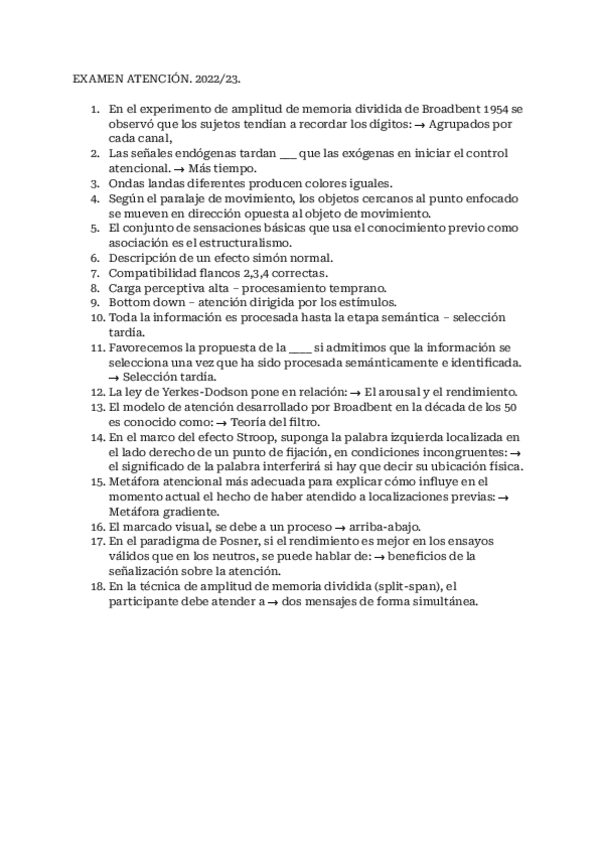 EXAMEN ATENCIÓN. 2022/23.

1. En el experimento de amplitud de memoria dividida de Broadbent 1954 se observó que los sujetos tendían a recordar los dígitos: → Agrupados por cada canal,
2. Las señales endógenas tardan ___ que las exógenas en iniciar el control atencional. → Más tiempo.
3. Ondas landas diferentes producen colores iguales.
4. Según el paralaje de movimiento, los objetos cercanos al punto enfocado se mueven en dirección opuesta al objeto de movimiento.
5. El conjunto de sensaciones básicas que usa el conocimiento previo como asociación es el estructuralismo.
6. Descripción de un efecto simón normal.
7. Compatibilidad flancos 2,3,4 correctas.
8. Carga perceptiva alta – procesamiento temprano.
9. Bottom down – atención dirigida por los estímulos.
10. Toda la información es procesada hasta la etapa semántica – selección tardía.
11. Favorecemos la propuesta de la ____ si admitimos que la información se selecciona una vez que ha sido procesada semánticamente e identificada. → Selección tardía.
12. La ley de Yerkes-Dodson pone en relación: → El arousal y el rendimiento.
13. El modelo de atención desarrollado por Broadbent en la década de los 50 es conocido como: → Teoría del filtro.
14. En el marco del efecto Stroop, suponga la palabra izquierda localizada en el lado derecho de un punto de fijación, en condiciones incongruentes: → el significado de la palabra interferirá si hay que decir su ubicación física.
15. Metáfora atencional más adecuada para explicar cómo influye en el momento actual el hecho de haber atendido a localizaciones previas: → Metáfora gradiente.
16. El marcado visual, se debe a un proceso → arriba-abajo.
17. En el paradigma de Posner, si el rendimiento es mejor en los ensayos válidos que en los neutros, se puede hablar de: → beneficios de la señalización sobre la atención.
18. En la técnica de amplitud de memoria dividida (split-span), el participante debe atender a → dos mensajes de forma simultánea.